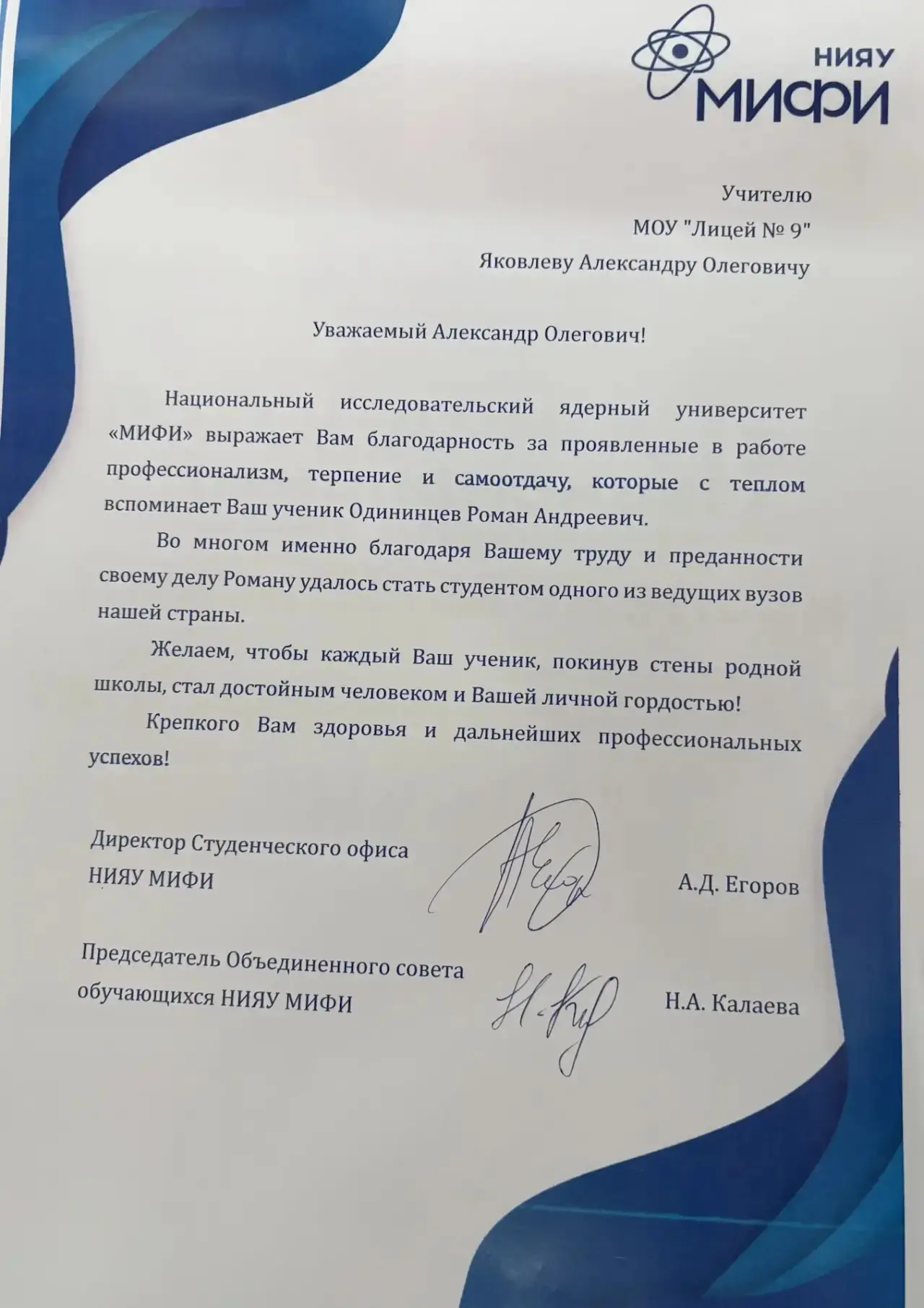 НИЯУ
МИФИ

Учителю
МОУ "Лицей № 9"
Яковлеву Александру Олеговичу

Уважаемый Александр Олегович!

Национальный исследовательский ядерный университет «МИФИ» выражает Вам благодарность за проявленные в работе профессионализм, терпение и самоотдачу, которые с теплом вспоминает Ваш ученик Одининцев Роман Андреевич.

Во многом именно благодаря Вашему труду и преданности своему делу Роману удалось стать студентом одного из ведущих вузов нашей страны.

Желаем, чтобы каждый Ваш ученик, покинув стены родной школы, стал достойным человеком и Вашей личной гордостью!

Крепкого Вам здоровья и дальнейших профессиональных успехов!

Директор Студенческого офиса
НИЯУ МИФИ
А.Д. Егоров

Председатель Объединенного совета
обучающихся НИЯУ МИФИ
Н.А. Калаева